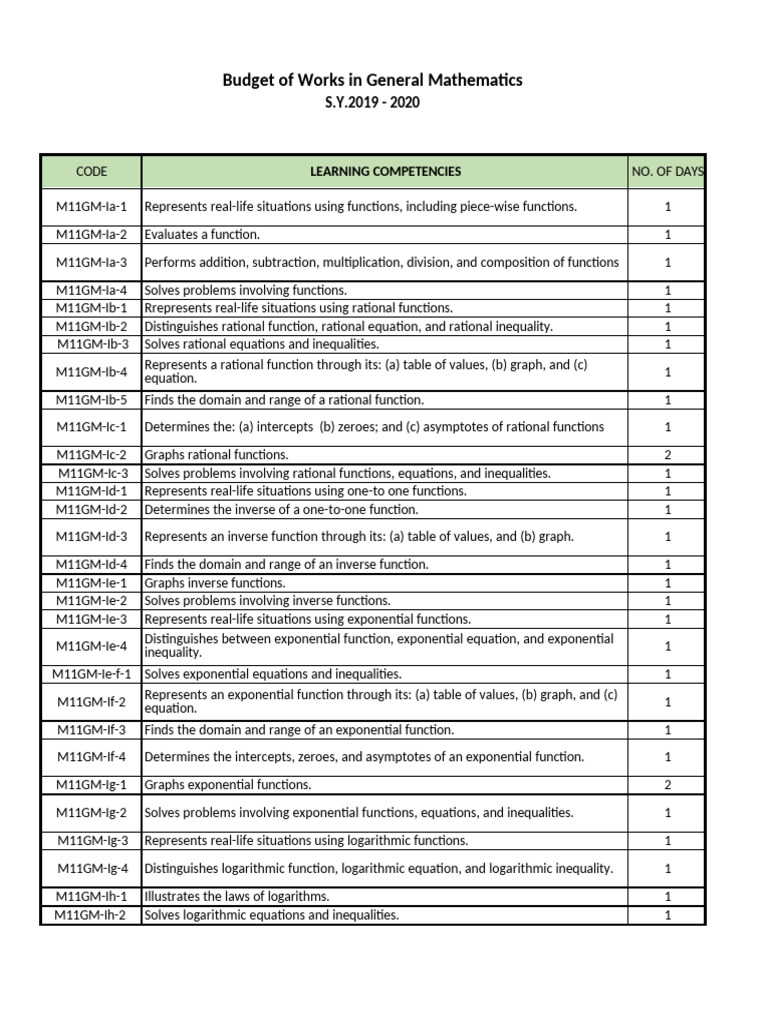 Budget of Works in General Mathematics
S.Y.2019 - 2020

| CODE | LEARNING COMPETENCIES | NO. OF DAYS |
|---|---|---|
| M11GM-Ia-1 | Represents real-life situations using functions, including piece-wise functions. | 1 |
| M11GM-Ia-2 | Evaluates a function. | 1 |
| M11GM-Ia-3 | Performs addition, subtraction, multiplication, division, and composition of functions | 1 |
| M11GM-Ia-4 | Solves problems involving functions. | 1 |
| M11GM-Ib-1 | Rrepresents real-life situations using rational functions. | 1 |
| M11GM-Ib-2 | Distinguishes rational function, rational equation, and rational inequality. | 1 |
| M11GM-Ib-3 | Solves rational equations and inequalities. | 1 |
| M11GM-Ib-4 | Represents a rational function through its: (a) table of values, (b) graph, and (c) equation. | 1 |
| M11GM-Ib-5 | Finds the domain and range of a rational function. | 1 |
| M11GM-Ic-1 | Determines the: (a) intercepts (b) zeroes; and (c) asymptotes of rational functions | 1 |
| M11GM-Ic-2 | Graphs rational functions. | 2 |
| M11GM-Ic-3 | Solves problems involving rational functions, equations, and inequalities. | 1 |
| M11GM-Id-1 | Represents real-life situations using one-to one functions. | 1 |
| M11GM-Id-2 | Determines the inverse of a one-to-one function. | 1 |
| M11GM-Id-3 | Represents an inverse function through its: (a) table of values, and (b) graph. | 1 |
| M11GM-Id-4 | Finds the domain and range of an inverse function. | 1 |
| M11GM-Ie-1 | Graphs inverse functions. | 1 |
| M11GM-Ie-2 | Solves problems involving inverse functions. | 1 |
| M11GM-Ie-3 | Represents real-life situations using exponential functions. | 1 |
| M11GM-Ie-4 | Distinguishes between exponential function, exponential equation, and exponential inequality. | 1 |
| M11GM-Ie-f-1 | Solves exponential equations and inequalities. | 1 |
| M11GM-If-2 | Represents an exponential function through its: (a) table of values, (b) graph, and (c) equation. | 1 |
| M11GM-If-3 | Finds the domain and range of an exponential function. | 1 |
| M11GM-If-4 | Determines the intercepts, zeroes, and asymptotes of an exponential function. | 1 |
| M11GM-Ig-1 | Graphs exponential functions. | 2 |
| M11GM-Ig-2 | Solves problems involving exponential functions, equations, and inequalities. | 1 |
| M11GM-Ig-3 | Represents real-life situations using logarithmic functions. | 1 |
| M11GM-Ig-4 | Distinguishes logarithmic function, logarithmic equation, and logarithmic inequality. | 1 |
| M11GM-Ih-1 | Illustrates the laws of logarithms. | 1 |
| M11GM-Ih-2 | Solves logarithmic equations and inequalities. | 1 |